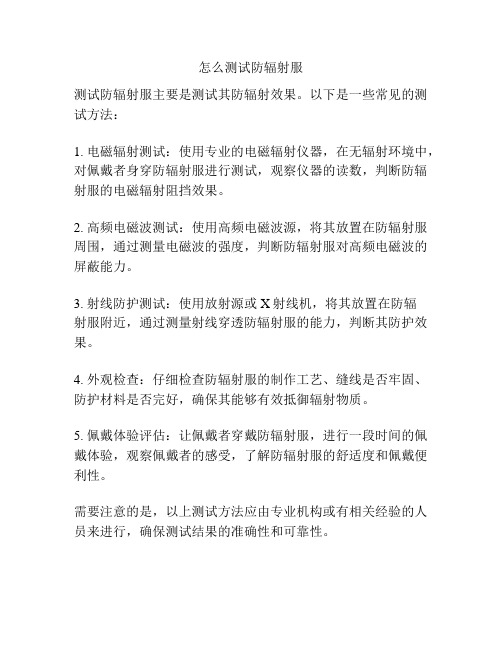 怎么测试防辐射服

测试防辐射服主要是测试其防辐射效果。以下是一些常见的测试方法：

1. 电磁辐射测试：使用专业的电磁辐射仪器，在无辐射环境中，对佩戴者身穿防辐射服进行测试，观察仪器的读数，判断防辐射服的电磁辐射阻挡效果。

2. 高频电磁波测试：使用高频电磁波源，将其放置在防辐射服周围，通过测量电磁波的强度，判断防辐射服对高频电磁波的屏蔽能力。

3. 射线防护测试：使用放射源或 X 射线机，将其放置在防辐射服附近，通过测量射线穿透防辐射服的能力，判断其防护效果。

4. 外观检查：仔细检查防辐射服的制作工艺、缝线是否牢固、防护材料是否完好，确保其能够有效抵御辐射物质。

5. 佩戴体验评估：让佩戴者穿戴防辐射服，进行一段时间的佩戴体验，观察佩戴者的感受，了解防辐射服的舒适度和佩戴便利性。

需要注意的是，以上测试方法应由专业机构或有相关经验的人员来进行，确保测试结果的准确性和可靠性。